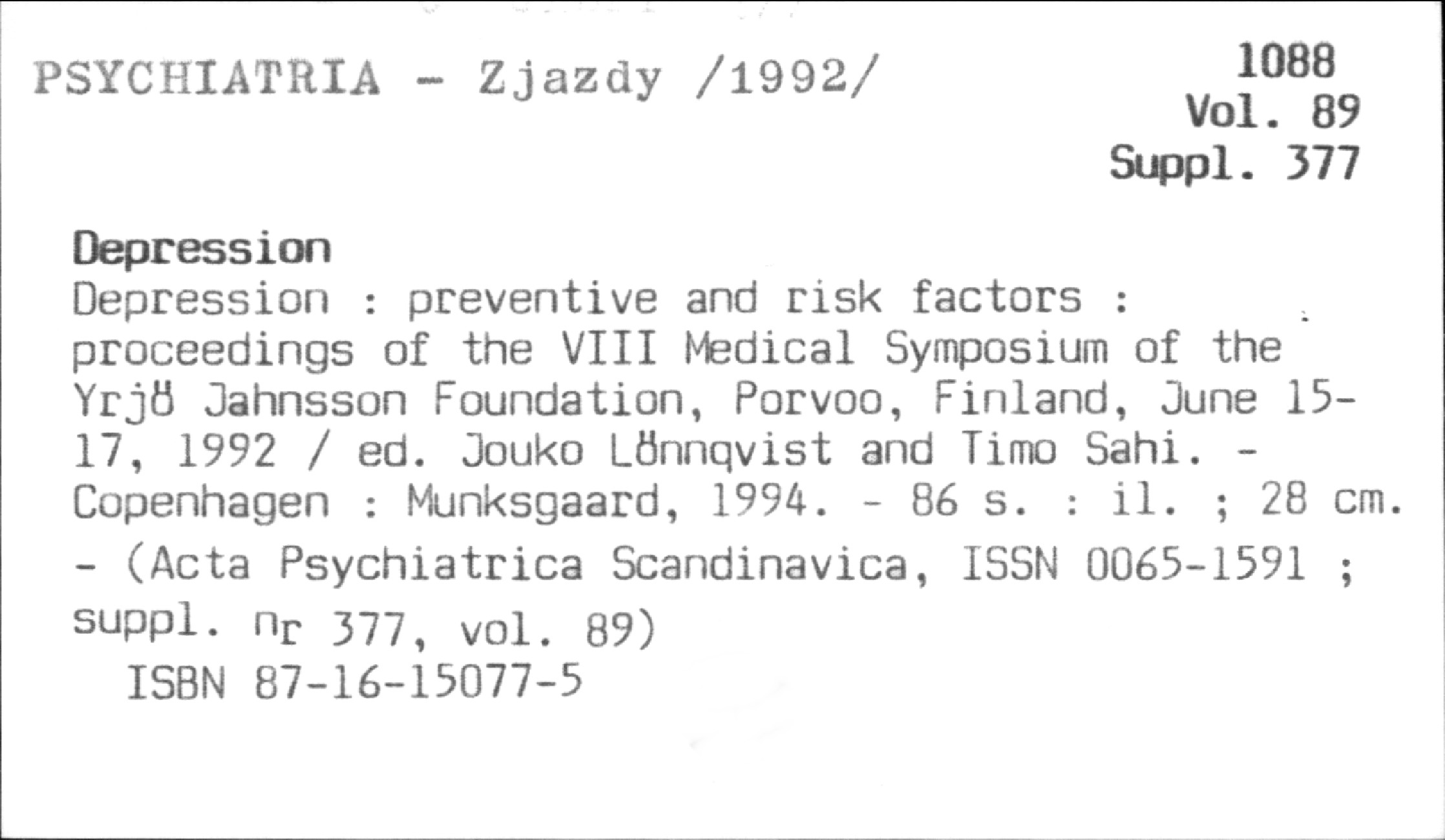 PSYCHIATRIA - Zjazdy /1992/

1088
Vol. 89
Suppl. 377

Depression
Depression : preventive and risk factors : proceedings of the VIII Medical Symposium of the Yrjö Jahnsson Foundation, Porvoo, Finland, June 15-17, 1992 / ed. Jouko Lönnqvist and Timo Sahi. - Copenhagen : Munksgaard, 1994. - 86 s. : il. ; 28 cm. - (Acta Psychiatrica Scandinavica, ISSN 0065-1591 ; suppl. nr 377, vol. 89)
ISBN 87-16-15077-5